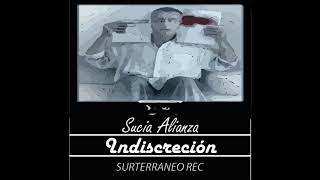 Sucia Alianza

Indiscreción

SURTERRANEO REC